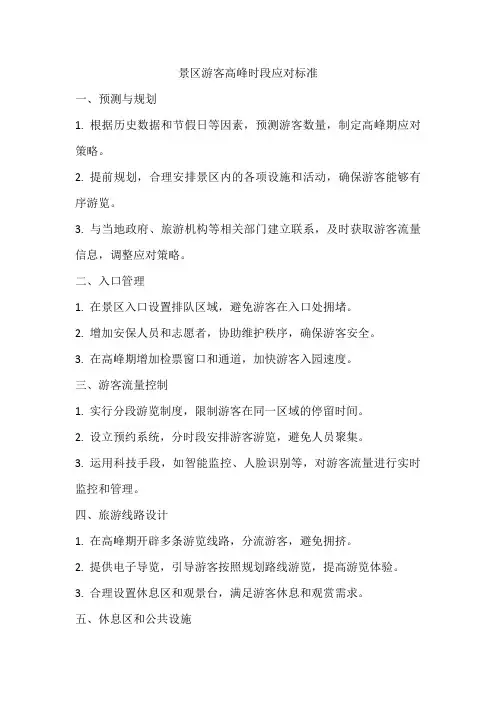 景区游客高峰时段应对标准

一、预测与规划

1. 根据历史数据和节假日等因素，预测游客数量，制定高峰期应对策略。

2. 提前规划，合理安排景区内的各项设施和活动，确保游客能够有序游览。

3. 与当地政府、旅游机构等相关部门建立联系，及时获取游客流量信息，调整应对策略。

二、入口管理

1. 在景区入口设置排队区域，避免游客在入口处拥堵。

2. 增加安保人员和志愿者，协助维护秩序，确保游客安全。

3. 在高峰期增加检票窗口和通道，加快游客入园速度。

三、游客流量控制

1. 实行分段游览制度，限制游客在同一区域的停留时间。

2. 设立预约系统，分时段安排游客游览，避免人员聚集。

3. 运用科技手段，如智能监控、人脸识别等，对游客流量进行实时监控和管理。

四、旅游线路设计

1. 在高峰期开辟多条游览线路，分流游客，避免拥挤。

2. 提供电子导览，引导游客按照规划路线游览，提高游览体验。

3. 合理设置休息区和观景台，满足游客休息和观赏需求。

五、休息区和公共设施